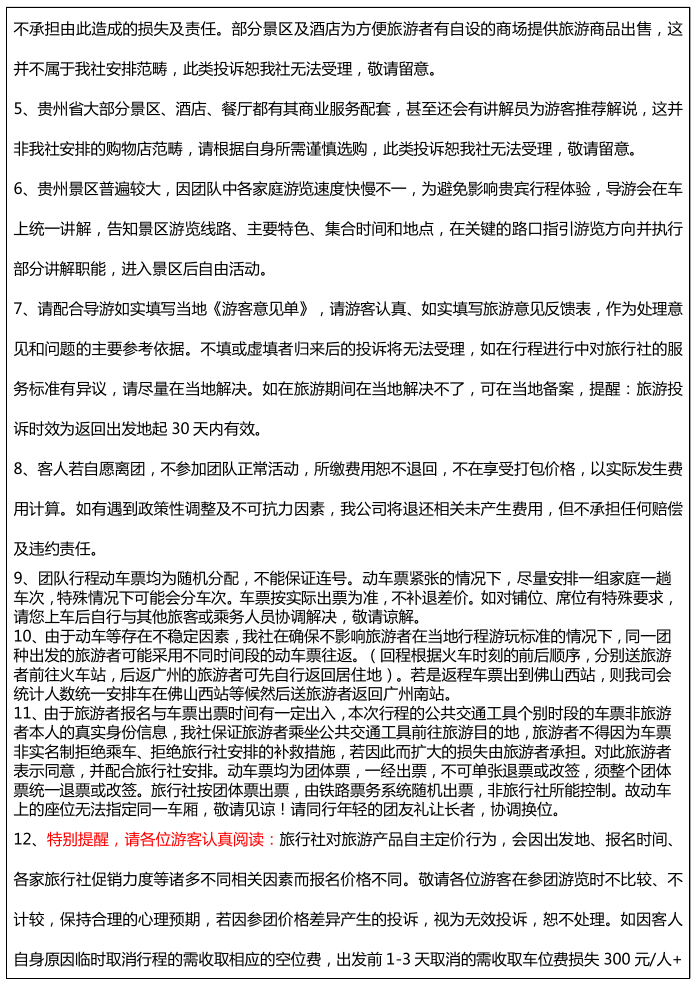 不承担由此造成的损失及责任。部分景区及酒店为方便旅游者有自设的商场提供旅游商品出售，这并不属于我社安排范畴，此类投诉恕我社无法受理，敬请留意。

5、贵州省大部分景区、酒店、餐厅都有其商业服务配套，甚至还会有讲解员为游客推荐解说，这并非我社安排的购物店范畴，请根据自身所需谨慎选购，此类投诉恕我社无法受理，敬请留意。

6、贵州景区普遍较大，因团队中各家庭游览速度快慢不一，为避免影响贵宾行程体验，导游会在车上统一讲解，告知景区游览线路、主要特色、集合时间和地点，在关键的路口指引游览方向并执行部分讲解职能，进入景区后自由活动。

7、请配合导游如实填写当地《游客意见单》，请游客认真、如实填写旅游意见反馈表，作为处理意见和问题的主要参考依据。不填或虚填者归来后的投诉将无法受理，如在行程进行中对旅行社的服务标准有异议，请尽量在当地解决。如在旅游期间在当地解决不了，可在当地备案，提醒：旅游投诉时效为返回出发地起 30 天内有效。

8、客人若自愿离团，不参加团队正常活动，所缴费用恕不退回，不在享受打包价格，以实际发生费用计算。如有遇到政策性调整及不可抗力因素，我公司将退还相关未产生费用，但不承担任何赔偿及违约责任。

9、团队行程动车票均为随机分配，不能保证连号。动车票紧张的情况下，尽量安排一组家庭一趟车次，特殊情况下可能会分车次。车票按实际出票为准，不补退差价。如对铺位、席位有特殊要求，请您上车后自行与其他旅客或乘务人员协调解决，敬请谅解。
10、由于动车等存在不稳定因素，我社在确保不影响旅游者在当地行程游玩标准的情况下，同一团种出发的旅游者可能采用不同时间段的动车票往返。（回程根据火车时刻的前后顺序，分别送旅游者前往火车站，后返广州的旅游者可先自行返回居住地）。若是返程车票出到佛山西站，则我司会统计人数统一安排车在佛山西站等候然后送旅游者返回广州南站。
11、由于旅游者报名与车票出票时间有一定出入，本次行程的公共交通工具个别时段的车票非旅游者本人的真实身份信息，我社保证旅游者乘坐公共交通工具前往旅游目的地，旅游者不得因为车票非实名制拒绝乘车、拒绝旅行社安排的补救措施，若因此而扩大的损失由旅游者承担。对此旅游者表示同意，并配合旅行社安排。动车票均为团体票，一经出票，不可单张退票或改签，须整个团体票统一退票或改签。旅行社按团体票出票，由铁路票务系统随机出票，非旅行社所能控制。故动车上的座位无法指定同一车厢，敬请见谅！请同行年轻的团友礼让长者，协调换位。

12、特别提醒，请各位游客认真阅读：旅行社对旅游产品自主定价行为，会因出发地、报名时间、各家旅行社促销力度等诸多不同相关因素而报名价格不同。敬请各位游客在参团游览时不比较、不计较，保持合理的心理预期，若因参团价格差异产生的投诉，视为无效投诉，恕不处理。如因客人自身原因临时取消行程的需收取相应的空位费，出发前 1-3 天取消的需收取车位费损失 300 元/人+